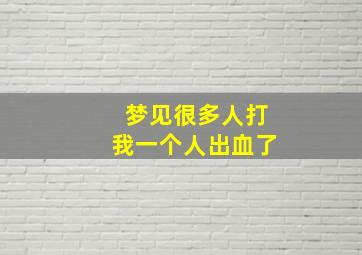 梦见很多人打
我一个人出血了